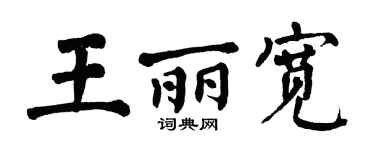 王丽宽
词典网